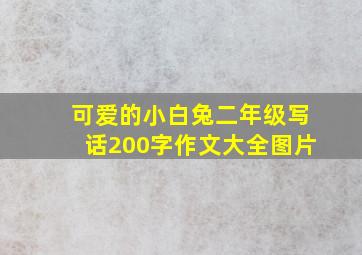 可爱的小白兔二年级写话200字作文大全图片